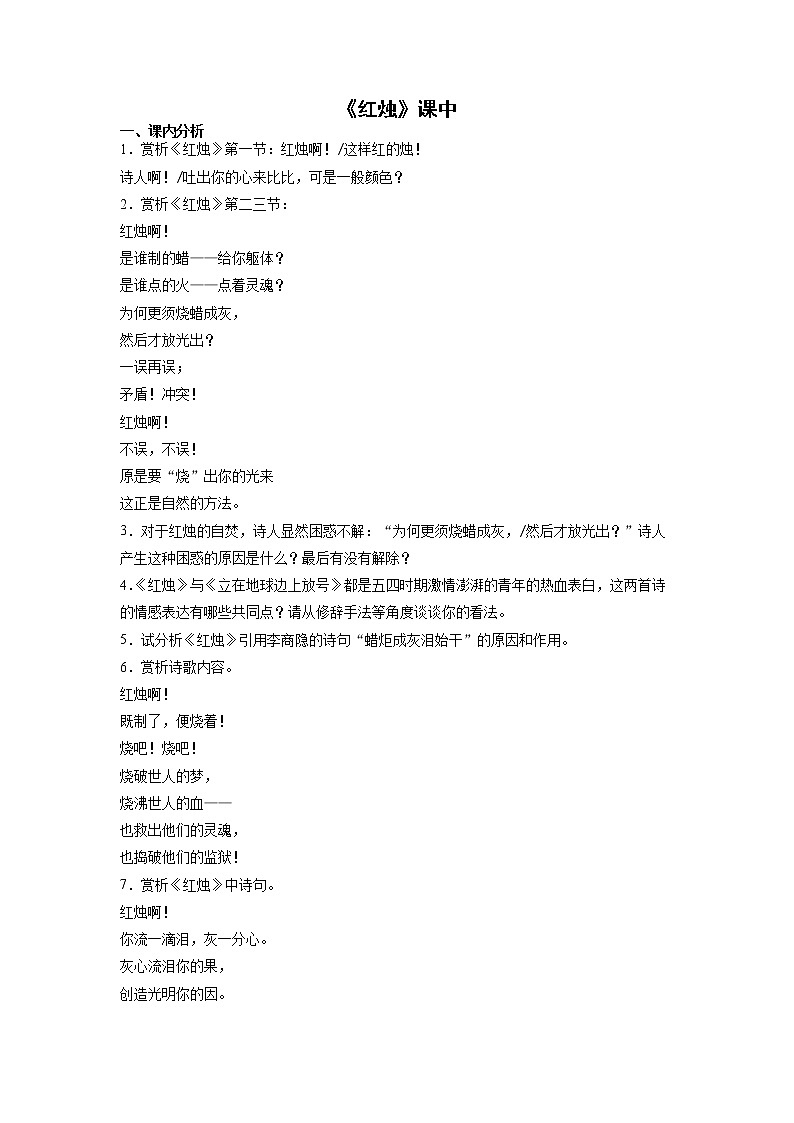 《红烛》课中

一、课内分析

1．赏析《红烛》第一节：红烛啊！/这样红的烛！

诗人啊！/吐出你的心来比比，可是一般颜色？

2．赏析《红烛》第二三节：

红烛啊！

是谁制的蜡——给你躯体？

是谁点的火——点着灵魂？

为何更须烧蜡成灰，

然后才放光出？

一误再误；

矛盾！冲突！

红烛啊！

不误，不误！

原是要“烧”出你的光来

这正是自然的方法。

3．对于红烛的自焚，诗人显然困惑不解：“为何更须烧蜡成灰，/然后才放光出？”诗人产生这种困惑的原因是什么？最后有没有解除？

4.《红烛》与《立在地球边上放号》都是五四时期激情澎湃的青年的热血表白，这两首诗的情感表达有哪些共同点？请从修辞手法等角度谈谈你的看法。

5．试分析《红烛》引用李商隐的诗句“蜡炬成灰泪始干”的原因和作用。

6．赏析诗歌内容。

红烛啊！

既制了，便烧着！

烧吧！烧吧！

烧破世人的梦，

烧沸世人的血——

也救出他们的灵魂，

也捣破他们的监狱！

7．赏析《红烛》中诗句。

红烛啊！

你流一滴泪，灰一分心。

灰心流泪你的果，

创造光明你的因。